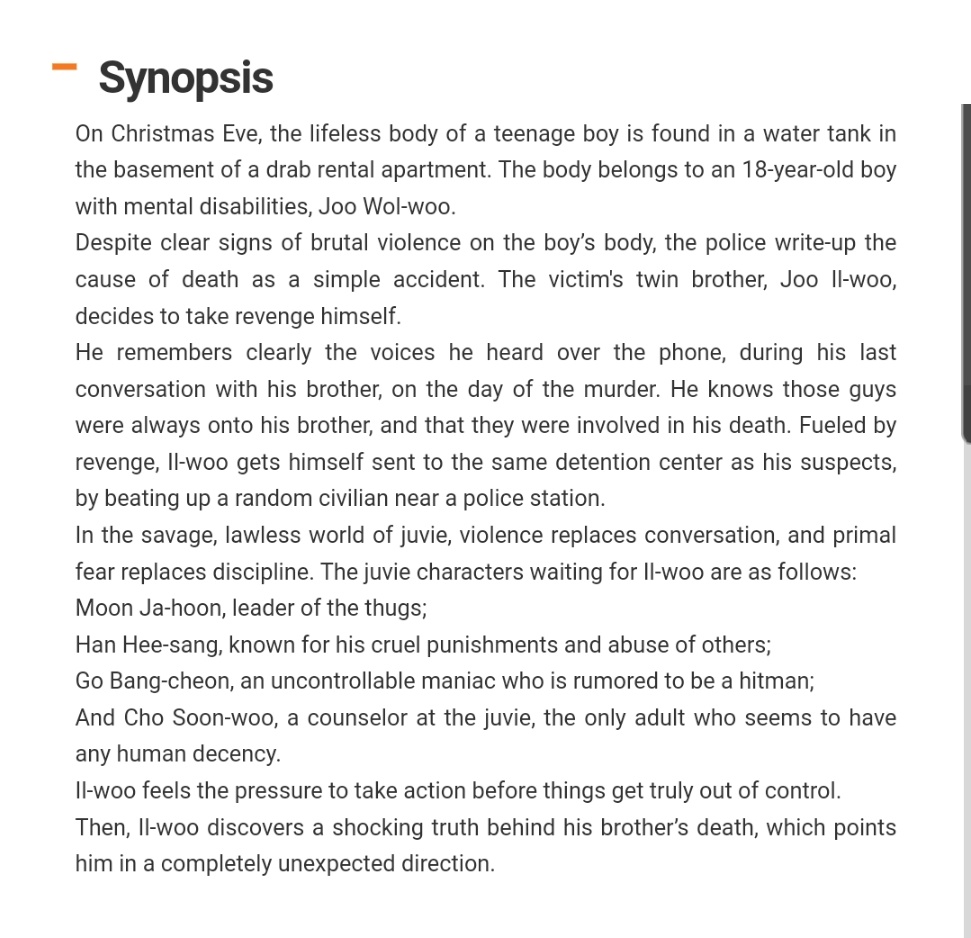 Synopsis

On Christmas Eve, the lifeless body of a teenage boy is found in a water tank in the basement of a drab rental apartment. The body belongs to an 18-year-old boy with mental disabilities, Joo Wol-woo.

Despite clear signs of brutal violence on the boy's body, the police write-up the cause of death as a simple accident. The victim's twin brother, Joo Il-woo, decides to take revenge himself.

He remembers clearly the voices he heard over the phone, during his last conversation with his brother, on the day of the murder. He knows those guys were always onto his brother, and that they were involved in his death. Fueled by revenge, Il-woo gets himself sent to the same detention center as his suspects, by beating up a random civilian near a police station.

In the savage, lawless world of juvie, violence replaces conversation, and primal fear replaces discipline. The juvie characters waiting for Il-woo are as follows:

Moon Ja-hoon, leader of the thugs;

Han Hee-sang, known for his cruel punishments and abuse of others;

Go Bang-cheon, an uncontrollable maniac who is rumored to be a hitman;

And Cho Soon-woo, a counselor at the juvie, the only adult who seems to have any human decency.

Il-woo feels the pressure to take action before things get truly out of control.

Then, Il-woo discovers a shocking truth behind his brother's death, which points him in a completely unexpected direction.